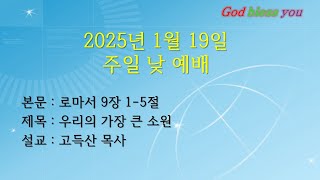 God bless you

2025년 1월 19일
주일 낮 예배

본문 : 로마서 9장 1-5절
제목 : 우리의 가장 큰 소원
설교 : 고득산 목사